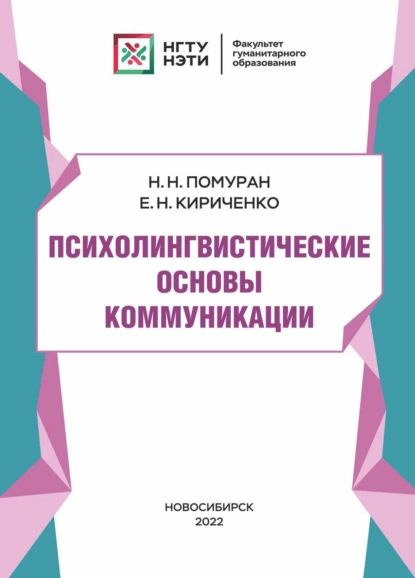 НГТУ
НЭТИ

Факультет
гуманитарного
образования

Н. Н. ПОМУРАН
Е. Н. КИРИЧЕНКО

ПСИХОЛИНГВИСТИЧЕСКИЕ
ОСНОВЫ
КОММУНИКАЦИИ

НОВОСИБИРСК
2022